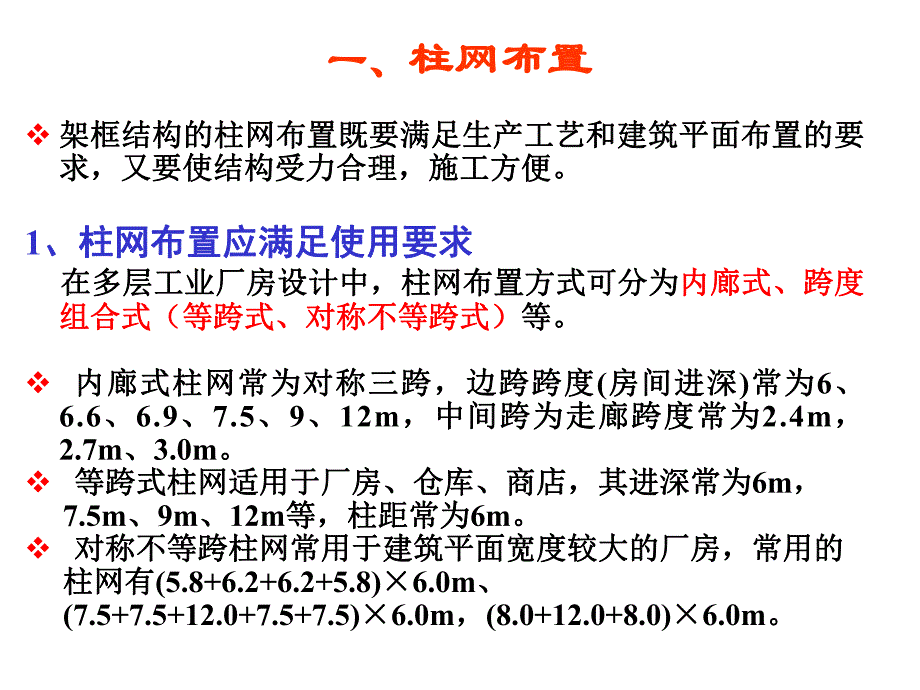 一、柱网布置

❖ 架框结构的柱网布置既要满足生产工艺和建筑平面布置的要求，又要使结构受力合理，施工方便。

1、柱网布置应满足使用要求

在多层工业厂房设计中，柱网布置方式可分为内廊式、跨度组合式（等跨式、对称不等跨式）等。

❖ 内廊式柱网常为对称三跨，边跨跨度(房间进深)常为6、6.6、6.9、7.5、9、12m，中间跨为走廊跨度常为2.4m，2.7m、3.0m。

❖ 等跨式柱网适用于厂房、仓库、商店，其进深常为6m，7.5m、9m、12m等，柱距常为6m。

❖ 对称不等跨柱网常用于建筑平面宽度较大的厂房，常用的柱网有(5.8+6.2+6.2+5.8)×6.0m、(7.5+7.5+12.0+7.5+7.5)×6.0m，(8.0+12.0+8.0)×6.0m。